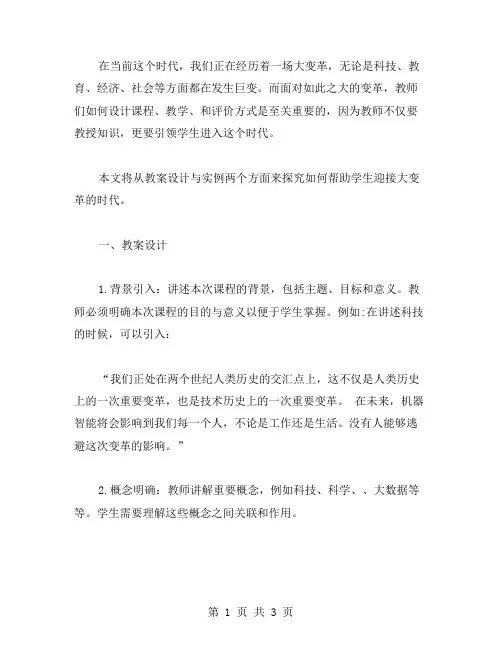 在当前这个时代，我们正在经历着一场大变革，无论是科技、教育、经济、社会等方面都在发生巨变。而面对如此之大的变革，教师们如何设计课程、教学、和评价方式是至关重要的，因为教师不仅要教授知识，更要引领学生进入这个时代。

本文将从教案设计与实例两个方面来探究如何帮助学生迎接大变革的时代。

一、教案设计

1.背景引入：讲述本次课程的背景，包括主题、目标和意义。教师必须明确本次课程的目的与意义以便于学生掌握。例如:在讲述科技的时候，可以引入：

“我们正处在两个世纪人类历史的交汇点上，这不仅是人类历史上的一次重要变革，也是技术历史上的一次重要变革。 在未来，机器智能将会影响到我们每一个人，不论是工作还是生活。没有人能够逃避这次变革的影响。”

2.概念明确：教师讲解重要概念，例如科技、科学、、大数据等等。学生需要理解这些概念之间关联和作用。

第 1 页 共 3 页